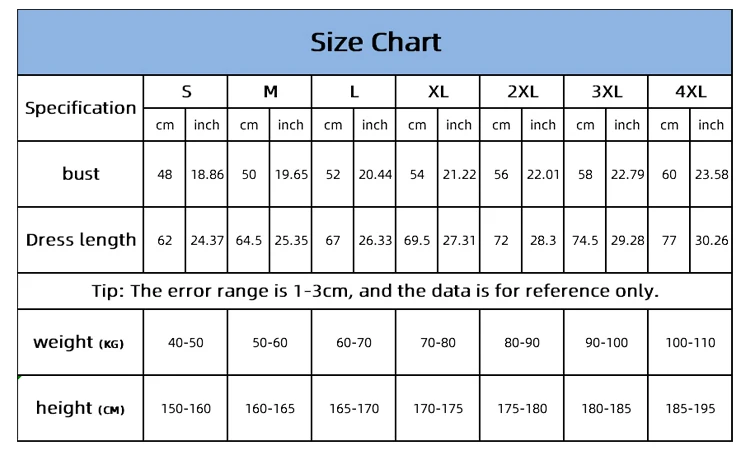 Size Chart

| Specification | S | | M | | L | | XL | | 2XL | | 3XL | | 4XL | |
|---|---|---|---|---|---|---|---|---|---|---|---|---|---|---|
| | cm | inch | cm | inch | cm | inch | cm | inch | cm | inch | cm | inch | cm | inch |
| bust | 48 | 18.86 | 50 | 19.65 | 52 | 20.44 | 54 | 21.22 | 56 | 22.01 | 58 | 22.79 | 60 | 23.58 |
| Dress length | 62 | 24.37 | 64.5 | 25.35 | 67 | 26.33 | 69.5 | 27.31 | 72 | 28.3 | 74.5 | 29.28 | 77 | 30.26 |

Tip: The error range is 1-3cm, and the data is for reference only.

| weight (KG) | 40-50 | 50-60 | 60-70 | 70-80 | 80-90 | 90-100 | 100-110 |
|---|---|---|---|---|---|---|---|
| height (CM) | 150-160 | 160-165 | 165-170 | 170-175 | 175-180 | 180-185 | 185-195 |